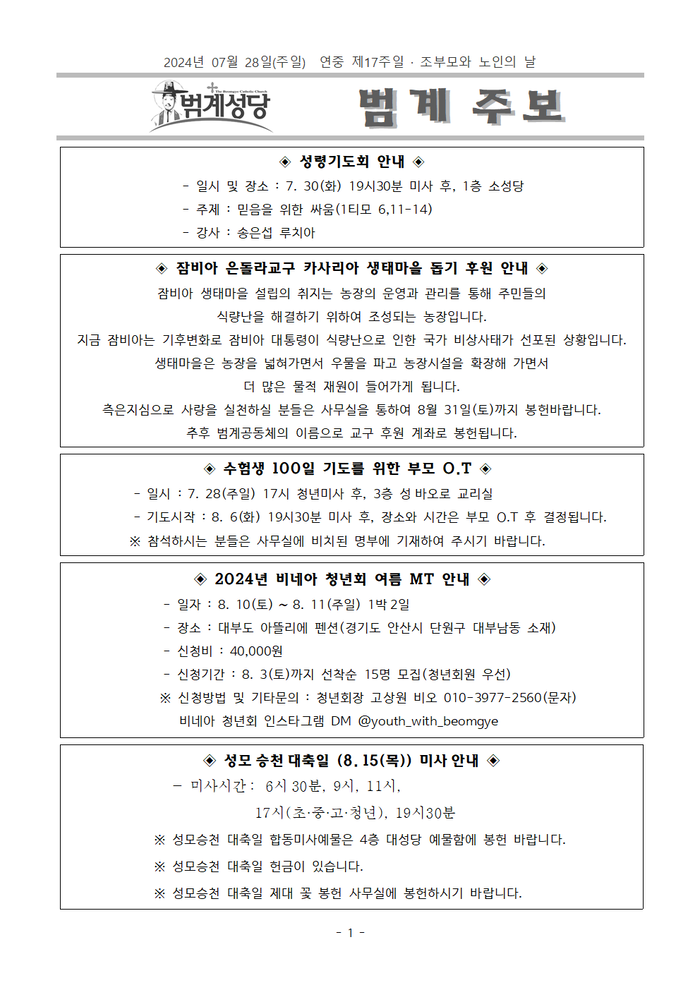 2024년 07월 28일(주일) 연중 제17주일 · 조부모와 노인의 날

범계성당

범 계 주 보

◈ 성령기도회 안내 ◈

- 일시 및 장소 : 7. 30(화) 19시30분 미사 후, 1층 소성당

- 주제 : 믿음을 위한 싸움(1티모 6,11-14)

- 강사 : 송은섭 루치아

◈ 잠비아 은돌라교구 카사리아 생태마을 돕기 후원 안내 ◈

잠비아 생태마을 설립의 취지는 농장의 운영과 관리를 통해 주민들의 식량난을 해결하기 위하여 조성되는 농장입니다.

지금 잠비아는 기후변화로 잠비아 대통령이 식량난으로 인한 국가 비상사태가 선포된 상황입니다.

생태마을은 농장을 넓혀가면서 우물을 파고 농장시설을 확장해 가면서 더 많은 물적 재원이 들어가게 됩니다.

측은지심으로 사랑을 실천하실 분들은 사무실을 통하여 8월 31일(토)까지 봉헌바랍니다.

추후 범계공동체의 이름으로 교구 후원 계좌로 봉헌됩니다.

◈ 수험생 100일 기도를 위한 부모 O.T ◈

- 일시 : 7. 28(주일) 17시 청년미사 후, 3층 성 바오로 교리실

- 기도시작 : 8. 6(화) 19시30분 미사 후, 장소와 시간은 부모 O.T 후 결정됩니다.

※ 참석하시는 분들은 사무실에 비치된 명부에 기재하여 주시기 바랍니다.

◈ 2024년 비네아 청년회 여름 MT 안내 ◈

- 일자 : 8. 10(토) ~ 8. 11(주일) 1박 2일

- 장소 : 대부도 아뜰리에 펜션(경기도 안산시 단원구 대부남동 소재)

- 신청비 : 40,000원

- 신청기간 : 8. 3(토)까지 선착순 15명 모집(청년회원 우선)

※ 신청방법 및 기타문의 : 청년회장 고상원 비오 010-3977-2560(문자)
비네아 청년회 인스타그램 DM @youth_with_beomgye

◈ 성모 승천 대축일 (8. 15(목)) 미사 안내 ◈

- 미사시간 : 6시 30분, 9시, 11시,
17시(초·중·고·청년), 19시30분

※ 성모승천 대축일 합동미사예물은 4층 대성당 예물함에 봉헌 바랍니다.

※ 성모승천 대축일 헌금이 있습니다.

※ 성모승천 대축일 제대 꽃 봉헌 사무실에 봉헌하시기 바랍니다.

- 1 -